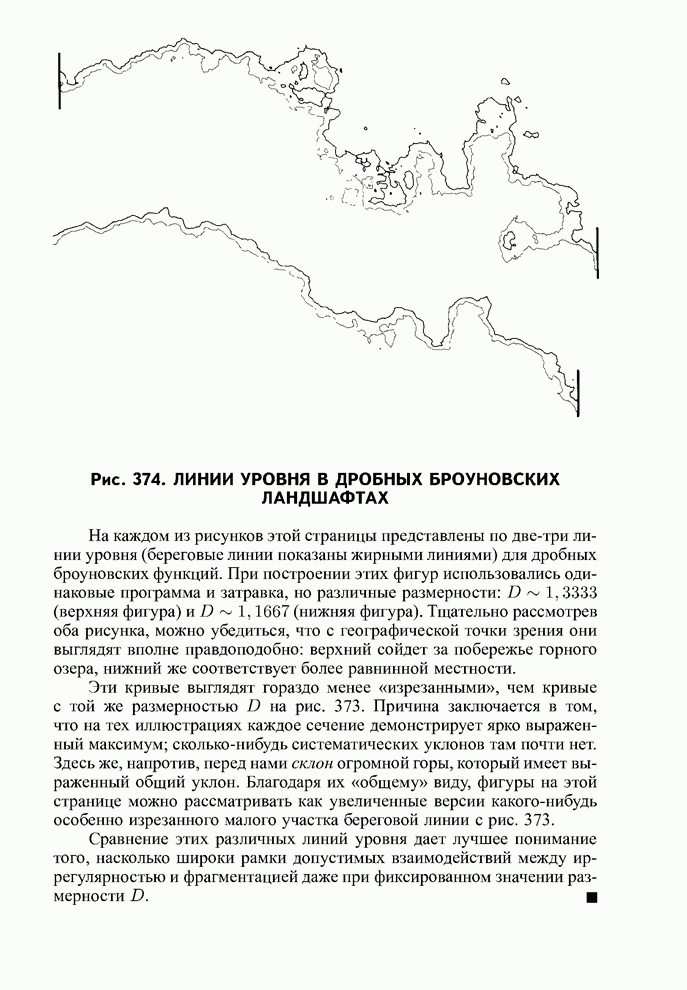 Рис. 374. ЛИНИИ УРОВНЯ В ДРОБНЫХ БРОУНОВСКИХ ЛАНДШАФТАХ

На каждом из рисунков этой страницы представлены по две-три линии уровня (береговые линии показаны жирными линиями) для дробных броуновских функций. При построении этих фигур использовались одинаковые программа и затравка, но различные размерности: $D \sim 1,3333$ (верхняя фигура) и $D \sim 1,1667$ (нижняя фигура). Тщательно рассмотрев оба рисунка, можно убедиться, что с географической точки зрения они выглядят вполне правдоподобно: верхний сойдет за побережье горного озера, нижний же соответствует более равнинной местности.

Эти кривые выглядят гораздо менее «изрезанными», чем кривые с той же размерностью $D$ на рис. 373. Причина заключается в том, что на тех иллюстрациях каждое сечение демонстрирует ярко выраженный максимум; сколько-нибудь систематических уклонов там почти нет. Здесь же, напротив, перед нами склон огромной горы, который имеет выраженный общий уклон. Благодаря их «общему» виду, фигуры на этой странице можно рассматривать как увеличенные версии какого-нибудь особенно изрезанного малого участка береговой линии с рис. 373.

Сравнение этих различных линий уровня дает лучшее понимание того, насколько широки рамки допустимых взаимодействий между иррегулярностью и фрагментацией даже при фиксированном значении размерности $D$. ■